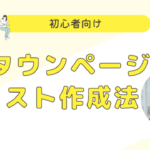 初心者向け

タウンページ
スト作成法